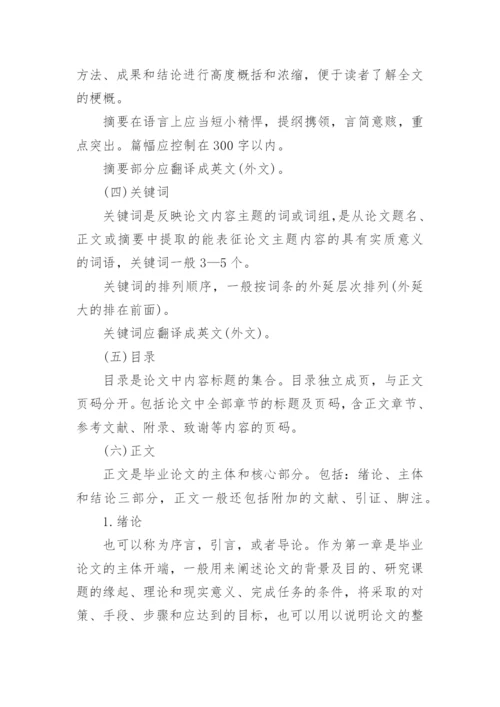 方法、成果和结论进行高度概括和浓缩，便于读者了解全文的梗概。

摘要在语言上应当短小精悍，提纲携领，言简意赅，重点突出。篇幅应控制在300字以内。

摘要部分应翻译成英文(外文)。

(四)关键词

关键词是反映论文内容主题的词或词组，是从论文题名、正文或摘要中提取的能表征论文主题内容的具有实质意义的词语，关键词一般3—5个。

关键词的排列顺序，一般按词条的外延层次排列(外延大的排在前面)。

关键词应翻译成英文(外文)。

(五)目录

目录是论文中内容标题的集合。目录独立成页，与正文页码分开。包括论文中全部章节的标题及页码，含正文章节、参考文献、附录、致谢等内容的页码。

(六)正文

正文是毕业论文的主体和核心部分。包括：绪论、主体和结论三部分，正文一般还包括附加的文献、引证、脚注。

1.绪论

也可以称为序言，引言，或者导论。作为第一章是毕业论文的主体开端，一般用来阐述论文的背景及目的、研究课题的缘起、理论和现实意义、完成任务的条件，将采取的对策、手段、步骤和应达到的目标，也可以用以说明论文的整